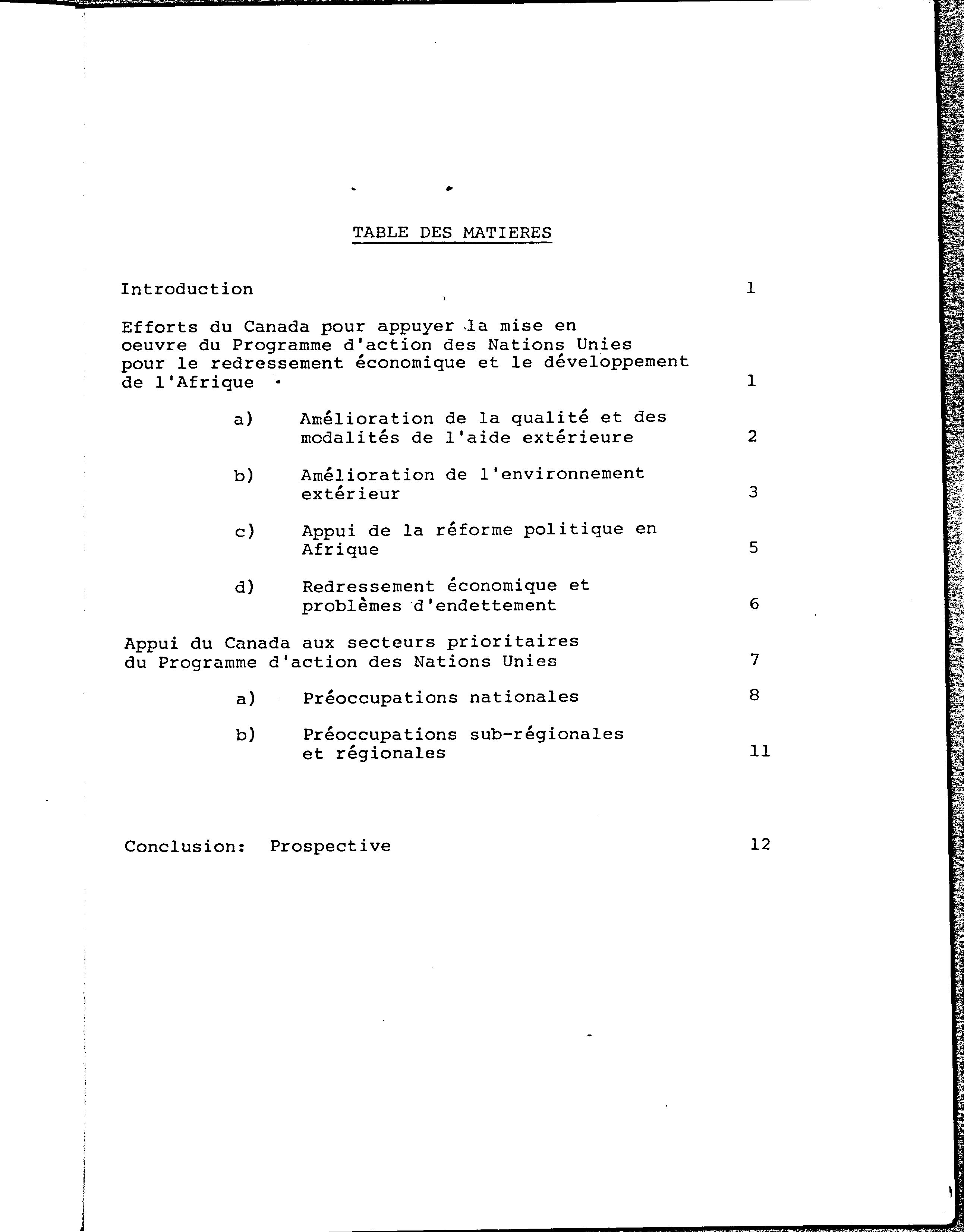 TABLE DES MATIERES

Introduction 1

Efforts du Canada pour appuyer la mise en oeuvre du Programme d'action des Nations Unies pour le redressement économique et le développement de l'Afrique 1

a) Amélioration de la qualité et des modalités de l'aide extérieure 2

b) Amélioration de l'environnement extérieur 3

c) Appui de la réforme politique en Afrique 5

d) Redressement économique et problèmes d'endettement 6

Appui du Canada aux secteurs prioritaires du Programme d'action des Nations Unies 7

a) Préoccupations nationales 8

b) Préoccupations sub-régionales et régionales 11

Conclusion: Prospective 12